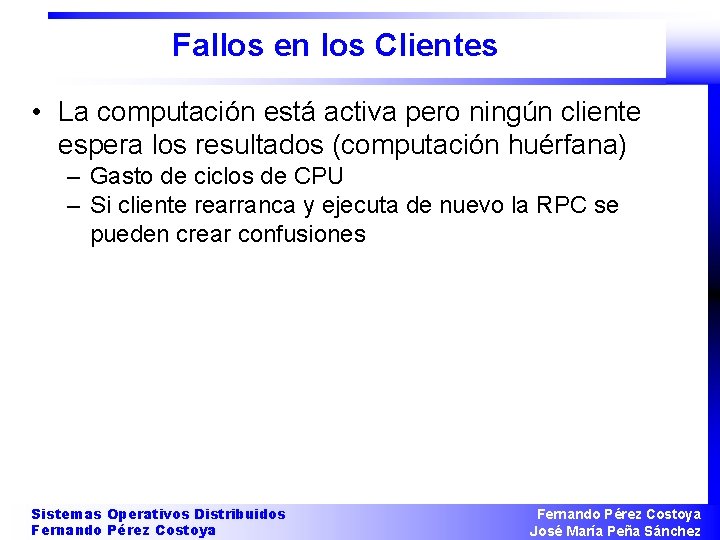 Fallos en los Clientes

• La computación está activa pero ningún cliente espera los resultados (computación huérfana)
– Gasto de ciclos de CPU
– Si cliente rearranca y ejecuta de nuevo la RPC se pueden crear confusiones

Sistemas Operativos Distribuidos
Fernando Pérez Costoya

Fernando Pérez Costoya
José María Peña Sánchez